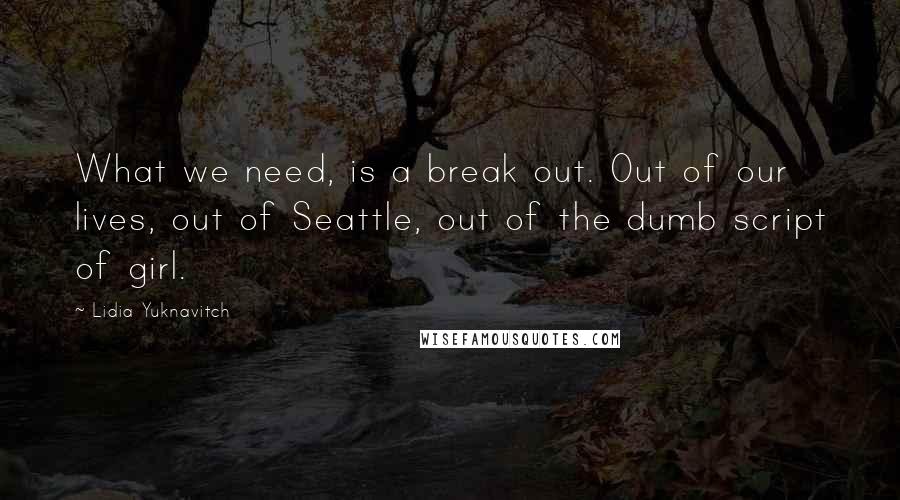 What we need, is a break out. Out of our lives, out of Seattle, out of the dumb script of girl.

~ Lidia Yuknavitch

WISEFAMOUSQUOTES.COM